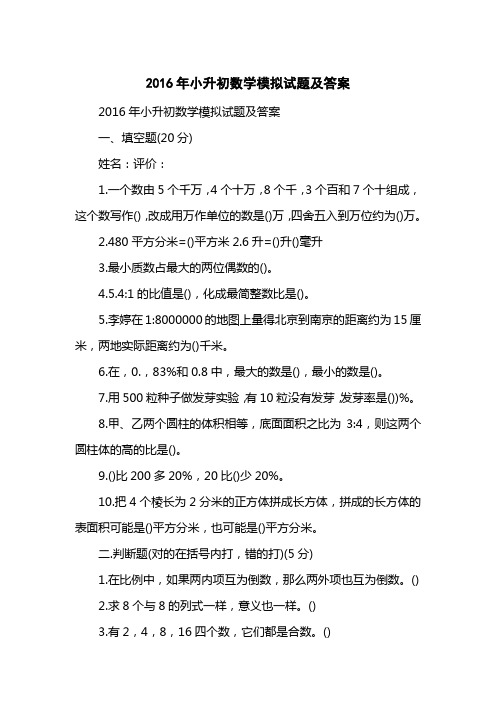 2016年小升初数学模拟试题及答案

2016年小升初数学模拟试题及答案

一、填空题(20分)

姓名：评价：

1.一个数由5个千万，4个十万，8个千，3个百和7个十组成，这个数写作()，改成用万作单位的数是()万，四舍五入到万位约为()万。

2.480平方分米=()平方米 2.6升=()升()毫升

3.最小质数占最大的两位偶数的()。

4.5.4:1的比值是()，化成最简整数比是()。

5.李婷在1:8000000的地图上量得北京到南京的距离约为15厘米，两地实际距离约为()千米。

6.在，0.，83%和0.8中，最大的数是()，最小的数是()。

7.用500粒种子做发芽实验，有10粒没有发芽，发芽率是())%。

8.甲、乙两个圆柱的体积相等，底面面积之比为 3:4，则这两个圆柱体的高的比是()。

9.()比200多20%，20比()少20%。

10.把4个棱长为2分米的正方体拼成长方体，拼成的长方体的表面积可能是()平方分米，也可能是()平方分米。

二.判断题(对的在括号内打，错的打)(5分)

1.在比例中，如果两内项互为倒数，那么两外项也互为倒数。()

2.求8个与8的列式一样，意义也一样。()

3.有2，4，8，16四个数，它们都是合数。()